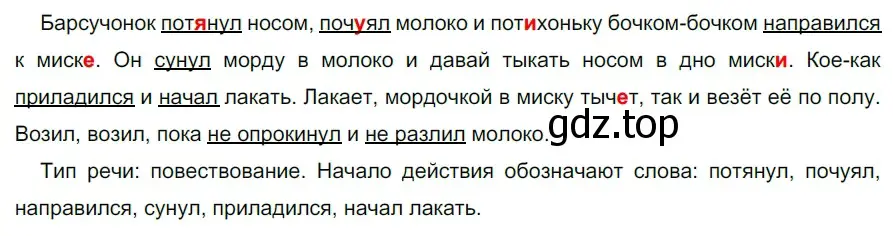 Барсучонок потянул носом, почуял молоко и потихоньку бочком-бочком направился к миске. Он сунул морду в молоко и давай тыкать носом в дно миски. Кое-как приладился и начал лакать. Лакает, мордочкой в миску тычет, так и везёт её по полу. Возил, возил, пока не опрокинул и не разлил молоко.

gdz.top

Тип речи: повествование. Начало действия обозначают слова: потянул, почуял, направился, сунул, приладился, начал лакать.